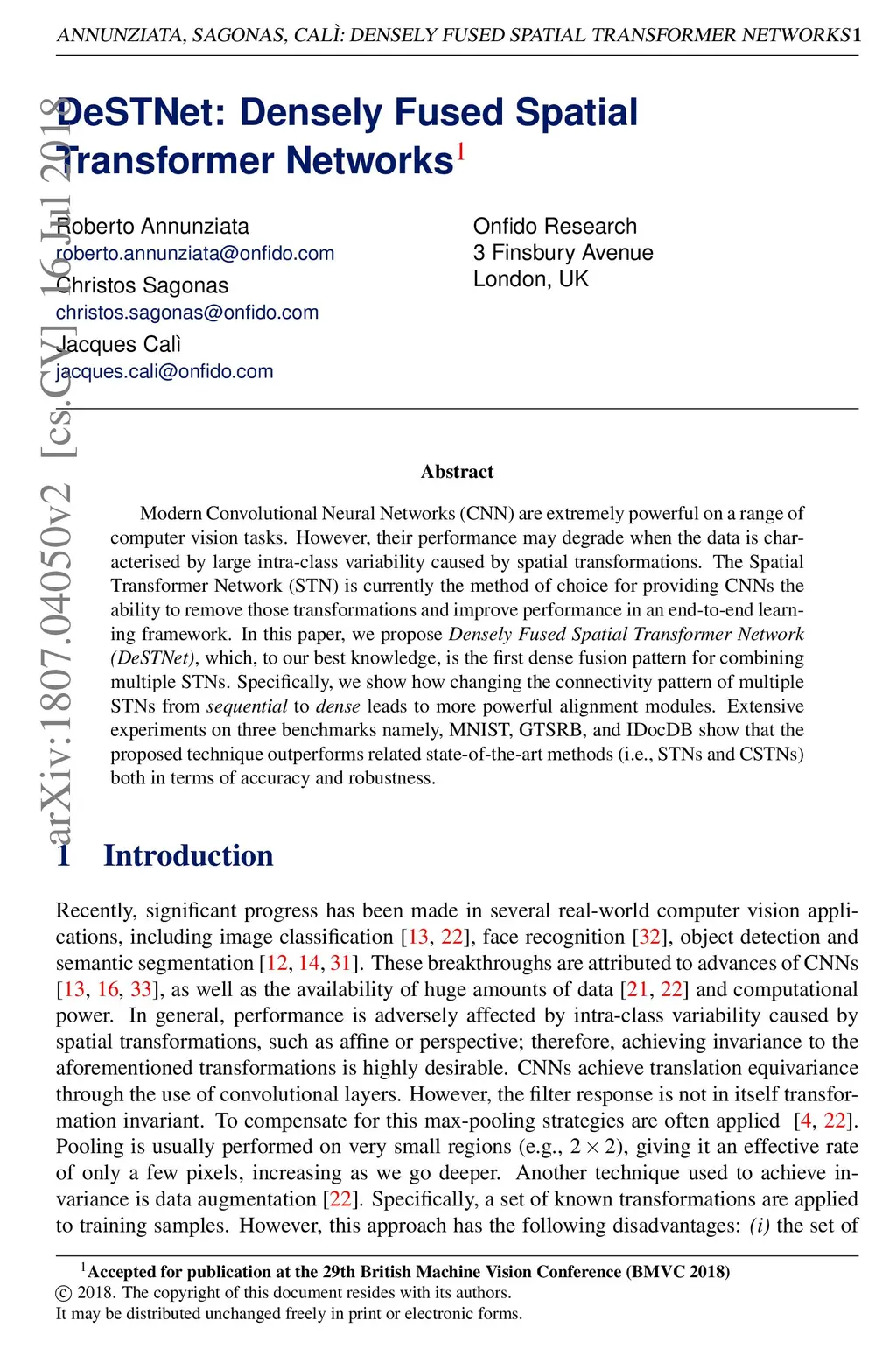 ANNUNZIATA, SAGONAS, CALÌ: DENSELY FUSED SPATIAL TRANSFORMER NETWORKS 1

DeSTNet: Densely Fused Spatial Transformer Networks$^1$

Roberto Annunziata
roberto.annunziata@onfido.com
Christos Sagonas
christos.sagonas@onfido.com
Jacques Calì
jacques.cali@onfido.com

Onfido Research
3 Finsbury Avenue
London, UK

arXiv:1807.04050v2 [cs.CV] 16 Jul 2018

Abstract

Modern Convolutional Neural Networks (CNN) are extremely powerful on a range of computer vision tasks. However, their performance may degrade when the data is characterised by large intra-class variability caused by spatial transformations. The Spatial Transformer Network (STN) is currently the method of choice for providing CNNs the ability to remove those transformations and improve performance in an end-to-end learning framework. In this paper, we propose Densely Fused Spatial Transformer Network (DeSTNet), which, to our best knowledge, is the first dense fusion pattern for combining multiple STNs. Specifically, we show how changing the connectivity pattern of multiple STNs from sequential to dense leads to more powerful alignment modules. Extensive experiments on three benchmarks namely, MNIST, GTSRB, and IDocDB show that the proposed technique outperforms related state-of-the-art methods (i.e., STNs and CSTNs) both in terms of accuracy and robustness.

1 Introduction

Recently, significant progress has been made in several real-world computer vision applications, including image classification [13, 22], face recognition [32], object detection and semantic segmentation [12, 14, 31]. These breakthroughs are attributed to advances of CNNs [13, 16, 33], as well as the availability of huge amounts of data [21, 22] and computational power. In general, performance is adversely affected by intra-class variability caused by spatial transformations, such as affine or perspective; therefore, achieving invariance to the aforementioned transformations is highly desirable. CNNs achieve translation equivariance through the use of convolutional layers. However, the filter response is not in itself transformation invariant. To compensate for this max-pooling strategies are often applied [4, 22]. Pooling is usually performed on very small regions (e.g., $2 \times 2$), giving it an effective rate of only a few pixels, increasing as we go deeper. Another technique used to achieve invariance is data augmentation [22]. Specifically, a set of known transformations are applied to training samples. However, this approach has the following disadvantages: (i) the set of

$^1$Accepted for publication at the 29th British Machine Vision Conference (BMVC 2018)
© 2018. The copyright of this document resides with its authors.
It may be distributed unchanged freely in print or electronic forms.